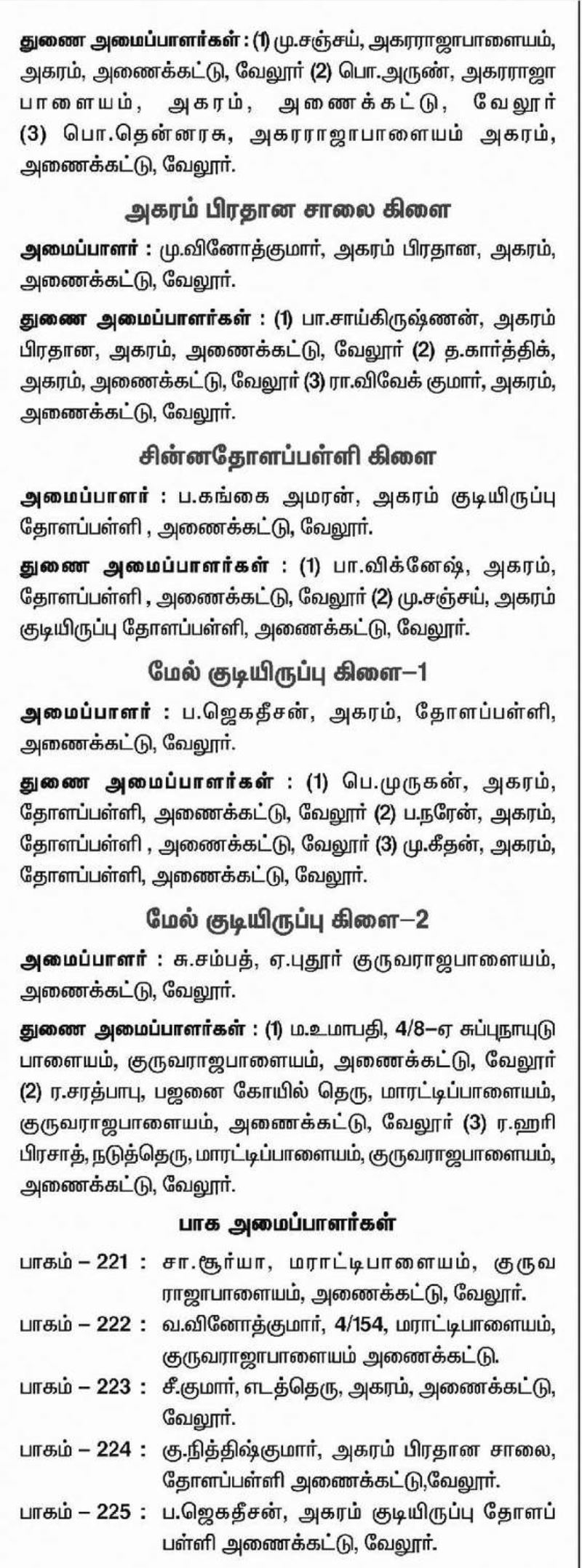 துணை அமைப்பாளர்கள் : (1) மு.சஞ்சய், அகரராஜாபாளையம், அகரம், அணைக்கட்டு, வேலூர் (2) பொ.அருண், அகரராஜா பாளையம், அகரம், அணைக்கட்டு, வேலூர் (3) பொ.தென்னரசு, அகரராஜாபாளையம் அகரம், அணைக்கட்டு, வேலூர்.

அகரம் பிரதான சாலை கிளை

அமைப்பாளர் : மு.வினோத்குமார், அகரம் பிரதான, அகரம், அணைக்கட்டு, வேலூர்.

துணை அமைப்பாளர்கள் : (1) பா.சாய்கிருஷ்ணன், அகரம் பிரதான, அகரம், அணைக்கட்டு, வேலூர் (2) த.கார்த்திக், அகரம், அணைக்கட்டு, வேலூர் (3) ரா.விவேக் குமார், அகரம், அணைக்கட்டு, வேலூர்.

சின்னதோளப்பள்ளி கிளை

அமைப்பாளர் : ப.கங்கை அமரன், அகரம் குடியிருப்பு தோளப்பள்ளி , அணைக்கட்டு, வேலூர்.

துணை அமைப்பாளர்கள் : (1) பா.விக்னேஷ், அகரம், தோளப்பள்ளி , அணைக்கட்டு, வேலூர் (2) மு.சஞ்சய், அகரம் குடியிருப்பு தோளப்பள்ளி, அணைக்கட்டு, வேலூர்.

மேல் குடியிருப்பு கிளை–1

அமைப்பாளர் : ப.ஜெகதீசன், அகரம், தோளப்பள்ளி, அணைக்கட்டு, வேலூர்.

துணை அமைப்பாளர்கள் : (1) பெ.முருகன், அகரம், தோளப்பள்ளி, அணைக்கட்டு, வேலூர் (2) ப.நரேன், அகரம், தோளப்பள்ளி , அணைக்கட்டு, வேலூர் (3) மு.கீதன், அகரம், தோளப்பள்ளி, அணைக்கட்டு, வேலூர்.

மேல் குடியிருப்பு கிளை–2

அமைப்பாளர் : சு.சம்பத், ஏ.புதூர் குருவராஜபாளையம், அணைக்கட்டு, வேலூர்.

துணை அமைப்பாளர்கள் : (1) ம.உமாபதி, 4/8–ஏ சுப்புநாயுடு பாளையம், குருவராஜபாளையம், அணைக்கட்டு, வேலூர் (2) ர.சரத்பாபு, பஜனை கோயில் தெரு, மாரட்டிப்பாளையம், குருவராஜபாளையம், அணைக்கட்டு, வேலூர் (3) ர.ஹரி பிரசாத், நடுத்தெரு, மாரட்டிப்பாளையம், குருவராஜபாளையம், அணைக்கட்டு, வேலூர்.

பாக அமைப்பாளர்கள்

பாகம் – 221 : சா.சூர்யா, மராட்டிபாளையம், குருவ ராஜாபாளையம், அணைக்கட்டு, வேலூர்.
பாகம் – 222 : வ.வினோத்குமார், 4/154, மராட்டிபாளையம், குருவராஜாபாளையம் அணைக்கட்டு.
பாகம் – 223 : சீ.குமார், எடத்தெரு, அகரம், அணைக்கட்டு, வேலூர்.
பாகம் – 224 : கு.நித்திஷ்குமார், அகரம் பிரதான சாலை, தோளப்பள்ளி அணைக்கட்டு,வேலூர்.
பாகம் – 225 : ப.ஜெகதீசன், அகரம் குடியிருப்பு தோளப் பள்ளி அணைக்கட்டு, வேலூர்.